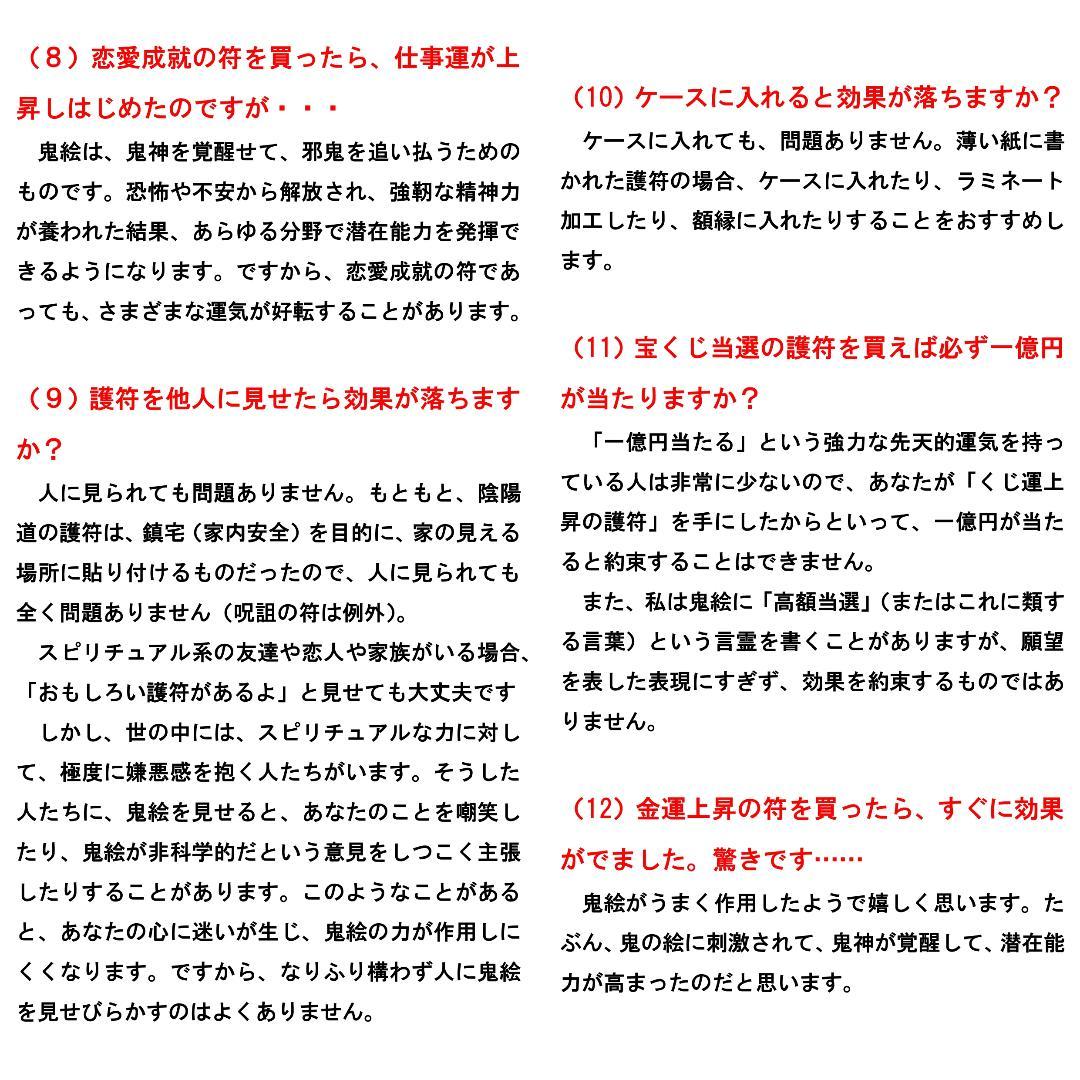 （８）恋愛成就の符を買ったら、仕事運が上昇しはじめたのですが・・・

鬼絵は、鬼神を覚醒せて、邪鬼を追い払うためのものです。恐怖や不安から解放され、強靭な精神力が養われた結果、あらゆる分野で潜在能力を発揮できるようになります。ですから、恋愛成就の符であっても、さまざまな運気が好転することがあります。

（９）護符を他人に見せたら効果が落ちますか？

人に見られても問題ありません。もともと、陰陽道の護符は、鎮宅（家内安全）を目的に、家の見える場所に貼り付けるものだったので、人に見られても全く問題ありません（呪詛の符は例外）。

スピリチュアル系の友達や恋人や家族がいる場合、「おもしろい護符があるよ」と見せても大丈夫です

しかし、世の中には、スピリチュアルな力に対して、極度に嫌悪感を抱く人たちがいます。そうした人たちに、鬼絵を見せると、あなたのことを嘲笑したり、鬼絵が非科学的だという意見をしつこく主張したりすることがあります。このようなことがあると、あなたの心に迷いが生じ、鬼絵の力が作用しにくくなります。ですから、なりふり構わず人に鬼絵を見せびらかすのはよくありません。

（10）ケースに入れると効果が落ちますか？

ケースに入れても、問題ありません。薄い紙に書かれた護符の場合、ケースに入れたり、ラミネート加工したり、額縁に入れたりすることをおすすめします。

（11）宝くじ当選の護符を買えば必ず一億円が当たりますか？

「一億円当たる」という強力な先天的運気を持っている人は非常に少ないので、あなたが「くじ運上昇の護符」を手にしたからといって、一億円が当たると約束することはできません。

また、私は鬼絵に「高額当選」（またはこれに類する言葉）という言霊を書くことがありますが、願望を表した表現にすぎず、効果を約束するものではありません。

（12）金運上昇の符を買ったら、すぐに効果がでました。驚きです……

鬼絵がうまく作用したようで嬉しく思います。たぶん、鬼の絵に刺激されて、鬼神が覚醒して、潜在能力が高まったのだと思います。